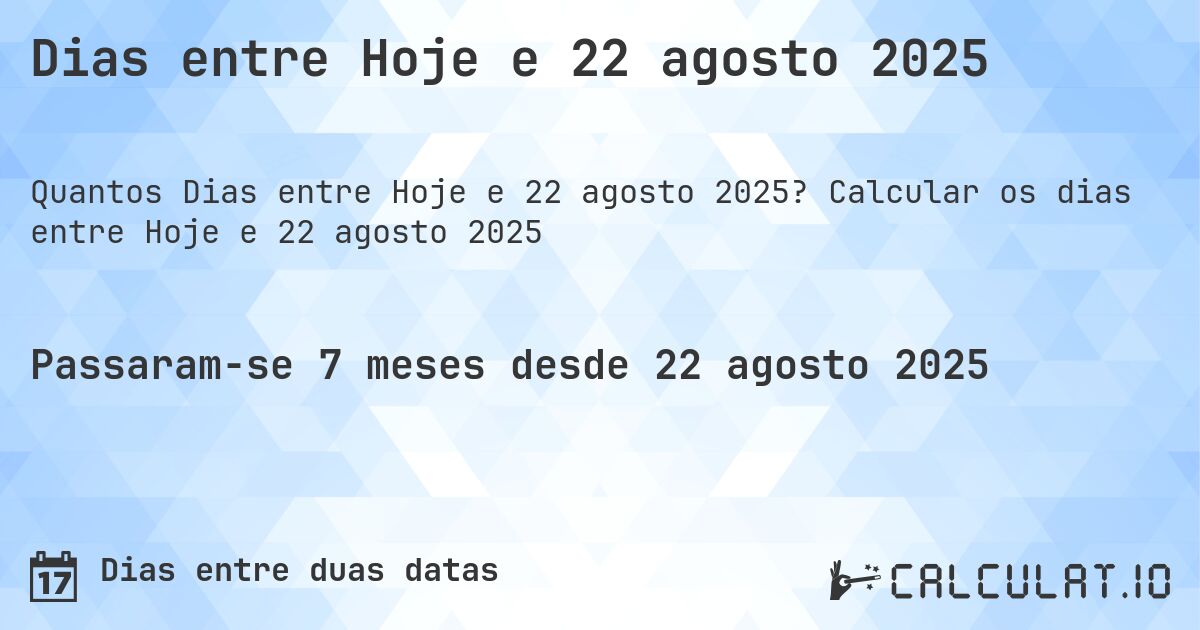 Dias entre Hoje e 22 agosto 2025

Quantos Dias entre Hoje e 22 agosto 2025? Calcular os dias entre Hoje e 22 agosto 2025

Passaram-se 7 meses desde 22 agosto 2025

17

Dias entre duas datas

CALCULAT.IO